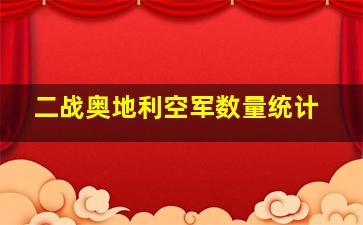 二战奥地利空军数量统计